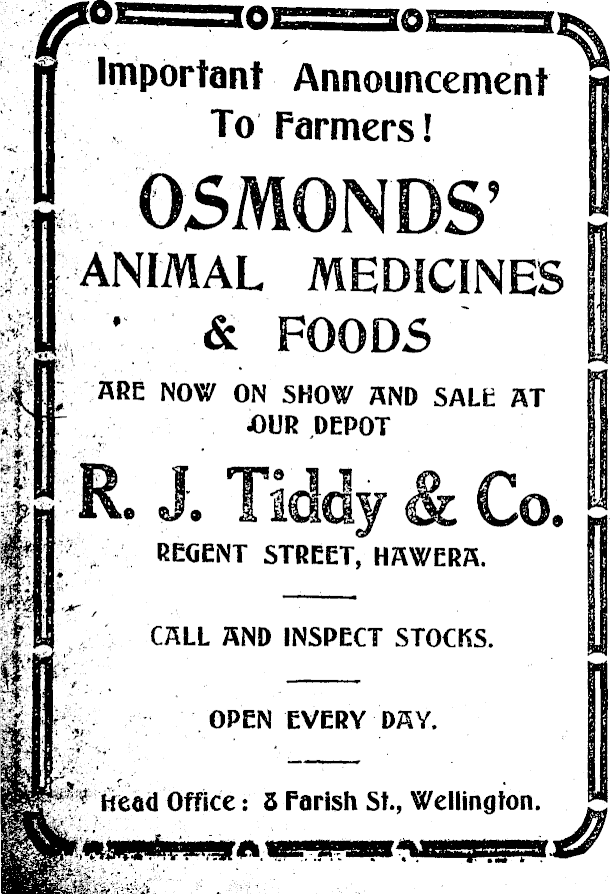 Important Announcement To Farmers!

OSMONDS'

ANIMAL MEDICINES & FOODS

ARE NOW ON SHOW AND SALE AT OUR DEPOT

R. J. Tiddy & Co.

REGENT STREET, HAWERA.

CALL AND INSPECT STOCKS.

OPEN EVERY DAY.

Head Office: 8 Farish St., Wellington.